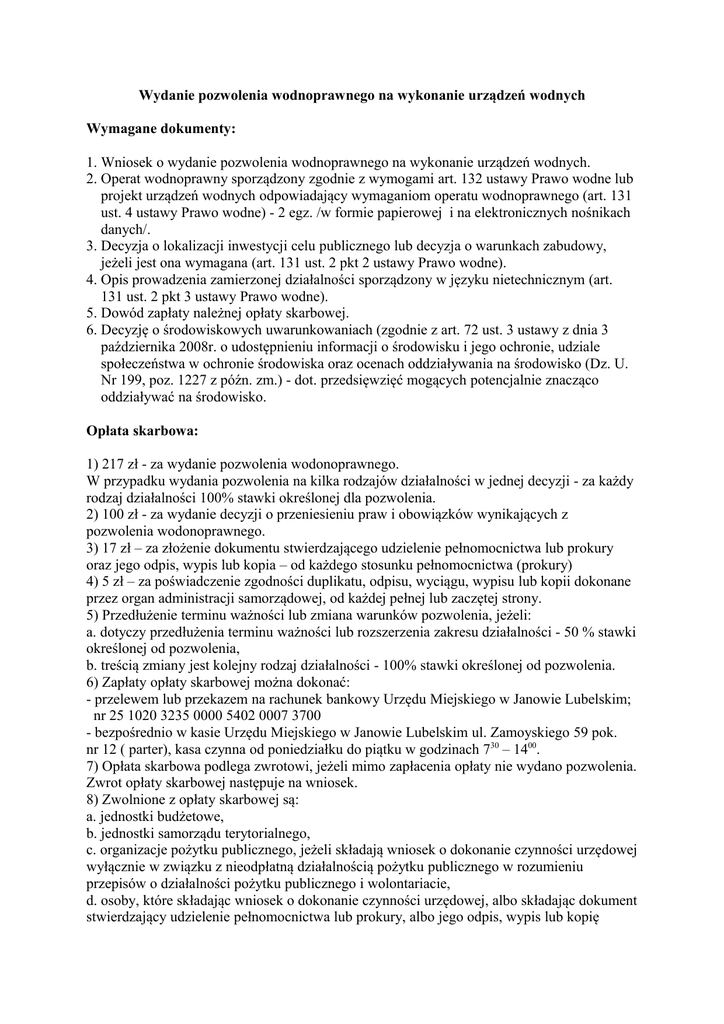 Wydanie pozwolenia wodnoprawnego na wykonanie urządzeń wodnych

Wymagane dokumenty:

1. Wniosek o wydanie pozwolenia wodnoprawnego na wykonanie urządzeń wodnych.
2. Operat wodnoprawny sporządzony zgodnie z wymogami art. 132 ustawy Prawo wodne lub projekt urządzeń wodnych odpowiadający wymaganiom operatu wodnoprawnego (art. 131 ust. 4 ustawy Prawo wodne) - 2 egz. /w formie papierowej i na elektronicznych nośnikach danych/.
3. Decyzja o lokalizacji inwestycji celu publicznego lub decyzja o warunkach zabudowy, jeżeli jest ona wymagana (art. 131 ust. 2 pkt 2 ustawy Prawo wodne).
4. Opis prowadzenia zamierzonej działalności sporządzony w języku nietechnicznym (art. 131 ust. 2 pkt 3 ustawy Prawo wodne).
5. Dowód zapłaty należnej opłaty skarbowej.
6. Decyzję o środowiskowych uwarunkowaniach (zgodnie z art. 72 ust. 3 ustawy z dnia 3 października 2008r. o udostępnieniu informacji o środowisku i jego ochronie, udziale społeczeństwa w ochronie środowiska oraz ocenach oddziaływania na środowisko (Dz. U. Nr 199, poz. 1227 z późn. zm.) - dot. przedsięwzięć mogących potencjalnie znacząco oddziaływać na środowisko.

Opłata skarbowa:

1) 217 zł - za wydanie pozwolenia wodonoprawnego.
W przypadku wydania pozwolenia na kilka rodzajów działalności w jednej decyzji - za każdy rodzaj działalności 100% stawki określonej dla pozwolenia.
2) 100 zł - za wydanie decyzji o przeniesieniu praw i obowiązków wynikających z pozwolenia wodonoprawnego.
3) 17 zł – za złożenie dokumentu stwierdzającego udzielenie pełnomocnictwa lub prokury oraz jego odpis, wypis lub kopia – od każdego stosunku pełnomocnictwa (prokury)
4) 5 zł – za poświadczenie zgodności duplikatu, odpisu, wyciągu, wypisu lub kopii dokonane przez organ administracji samorządowej, od każdej pełnej lub zaczętej strony.
5) Przedłużenie terminu ważności lub zmiana warunków pozwolenia, jeżeli:
a. dotyczy przedłużenia terminu ważności lub rozszerzenia zakresu działalności - 50 % stawki określonej od pozwolenia,
b. treścią zmiany jest kolejny rodzaj działalności - 100% stawki określonej od pozwolenia.
6) Zapłaty opłaty skarbowej można dokonać:
- przelewem lub przekazem na rachunek bankowy Urzędu Miejskiego w Janowie Lubelskim; nr 25 1020 3235 0000 5402 0007 3700
- bezpośrednio w kasie Urzędu Miejskiego w Janowie Lubelskim ul. Zamoyskiego 59 pok. nr 12 ( parter), kasa czynna od poniedziałku do piątku w godzinach $7^{30}$ – $14^{00}$.
7) Opłata skarbowa podlega zwrotowi, jeżeli mimo zapłacenia opłaty nie wydano pozwolenia. Zwrot opłaty skarbowej następuje na wniosek.
8) Zwolnione z opłaty skarbowej są:
a. jednostki budżetowe,
b. jednostki samorządu terytorialnego,
c. organizacje pożytku publicznego, jeżeli składają wniosek o dokonanie czynności urzędowej wyłącznie w związku z nieodpłatną działalnością pożytku publicznego w rozumieniu przepisów o działalności pożytku publicznego i wolontariacie,
d. osoby, które składając wniosek o dokonanie czynności urzędowej, albo składając dokument stwierdzający udzielenie pełnomocnictwa lub prokury, albo jego odpis, wypis lub kopię